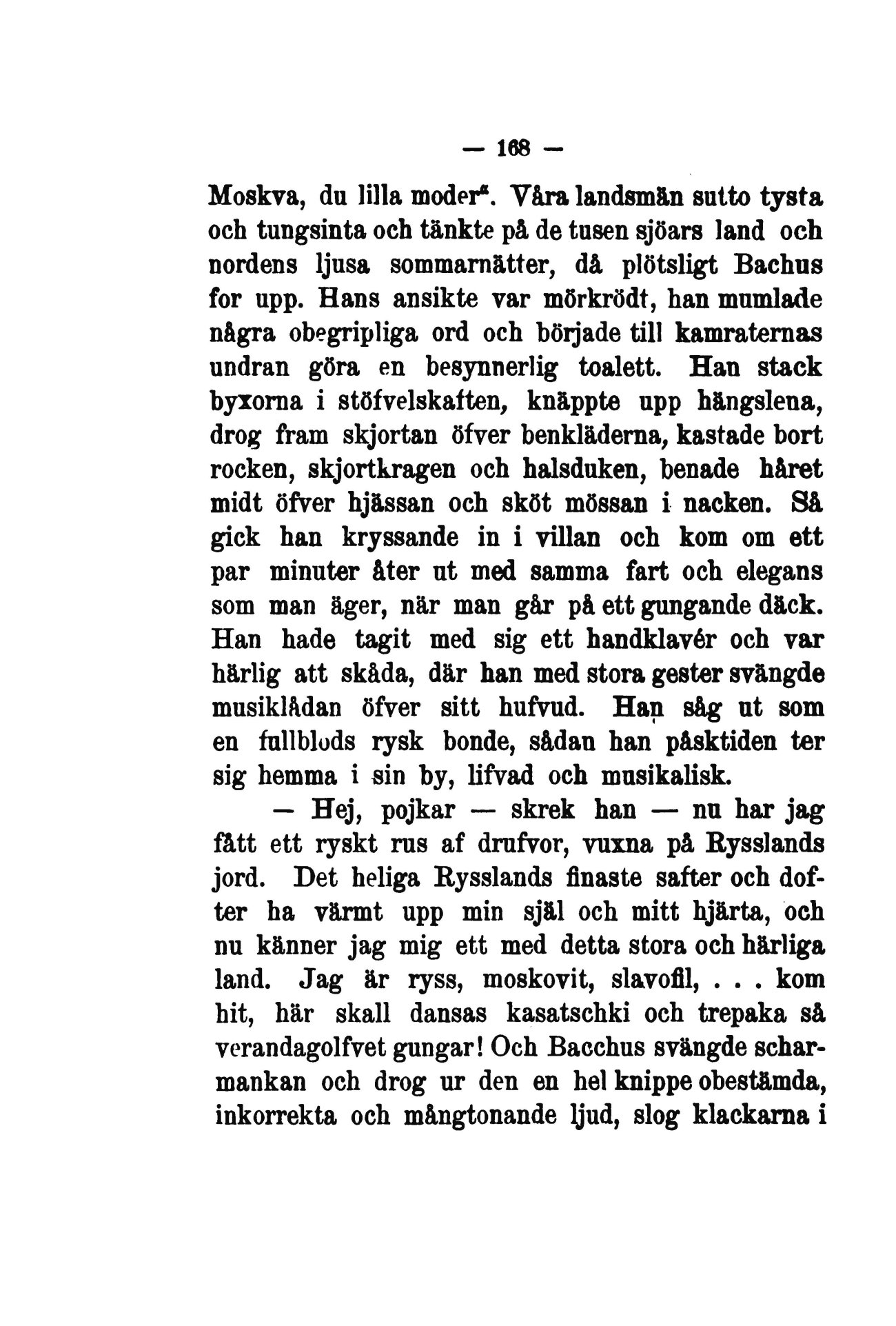 — 168 —

Moskva, du lilla moder". Våra landsmän sutto tysta och tungsinta och tänkte på de tusen sjöars land och nordens ljusa sommarnätter, då plötsligt Bachus for upp. Hans ansikte var mörkrödt, han mumlade några obegripliga ord och började till kamraternas undran göra en besynnerlig toalett. Han stack byxorna i stöfvelskaften, knäppte upp hängslena, drog fram skjortan öfver benkläderna, kastade bort rocken, skjortkragen och halsduken, benade håret midt öfver hjässan och sköt mössan i nacken. Så gick han kryssande in i villan och kom om ett par minuter åter ut med samma fart och elegans som man äger, när man går på ett gungande däck. Han hade tagit med sig ett handklavér och var härlig att skåda, där han med stora gester svängde musiklådan öfver sitt hufvud. Han såg ut som en fullblods rysk bonde, sådan han påsktiden ter sig hemma i sin by, lifvad och musikalisk.

— Hej, pojkar — skrek han — nu har jag fått ett ryskt rus af drufvor, vuxna på Rysslands jord. Det heliga Rysslands finaste safter och dofter ha värmt upp min själ och mitt hjärta, och nu känner jag mig ett med detta stora och härliga land. Jag är ryss, moskovit, slavofil, . . . kom hit, här skall dansas kasatschki och trepaka så verandagolfvet gungar! Och Bacchus svängde scharmankan och drog ur den en hel knippe obestämda, inkorrekta och mångtonande ljud, slog klackarna i